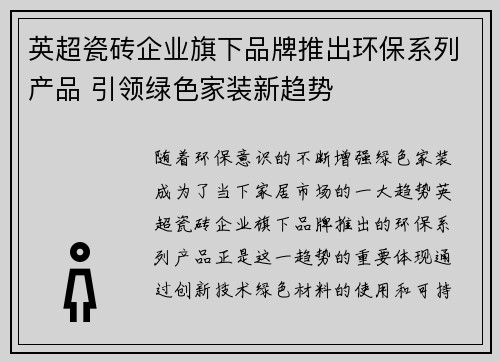 英超瓷砖企业旗下品牌推出环保系列产品 引领绿色家装新趋势

随着环保意识的不断增强绿色家装成为了当下家居市场的一大趋势英超瓷砖企业旗下品牌推出的环保系列产品正是这一趋势的重要体现通过创新技术绿色材料的使用和可持